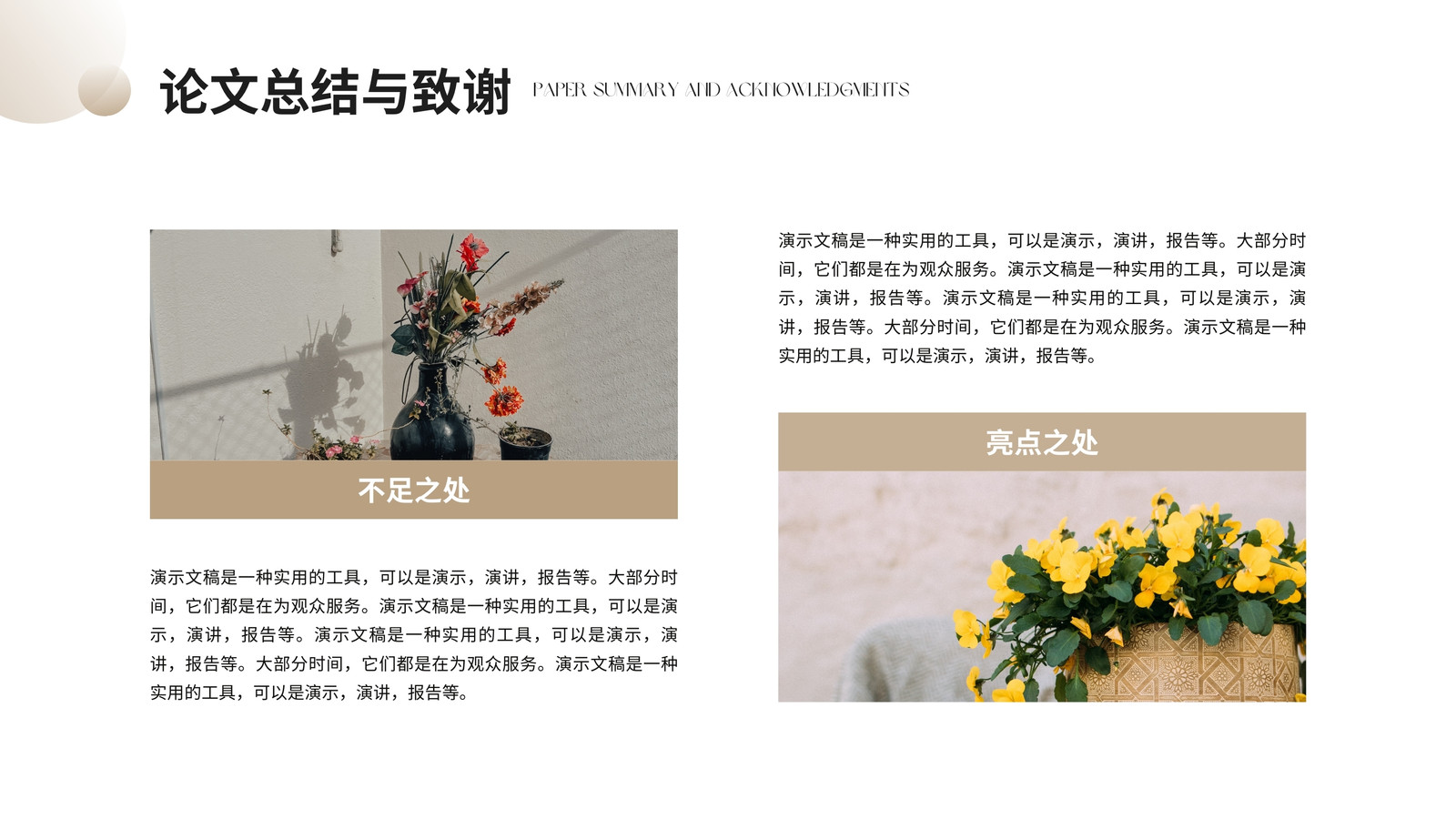 论文总结与致谢 PAPER SUMMARY AND ACKNOWLEDGMENTS

不足之处

演示文稿是一种实用的工具，可以是演示，演讲，报告等。大部分时间，它们都是在为观众服务。演示文稿是一种实用的工具，可以是演示，演讲，报告等。演示文稿是一种实用的工具，可以是演示，演讲，报告等。大部分时间，它们都是在为观众服务。演示文稿是一种实用的工具，可以是演示，演讲，报告等。

演示文稿是一种实用的工具，可以是演示，演讲，报告等。大部分时间，它们都是在为观众服务。演示文稿是一种实用的工具，可以是演示，演讲，报告等。演示文稿是一种实用的工具，可以是演示，演讲，报告等。大部分时间，它们都是在为观众服务。演示文稿是一种实用的工具，可以是演示，演讲，报告等。

亮点之处